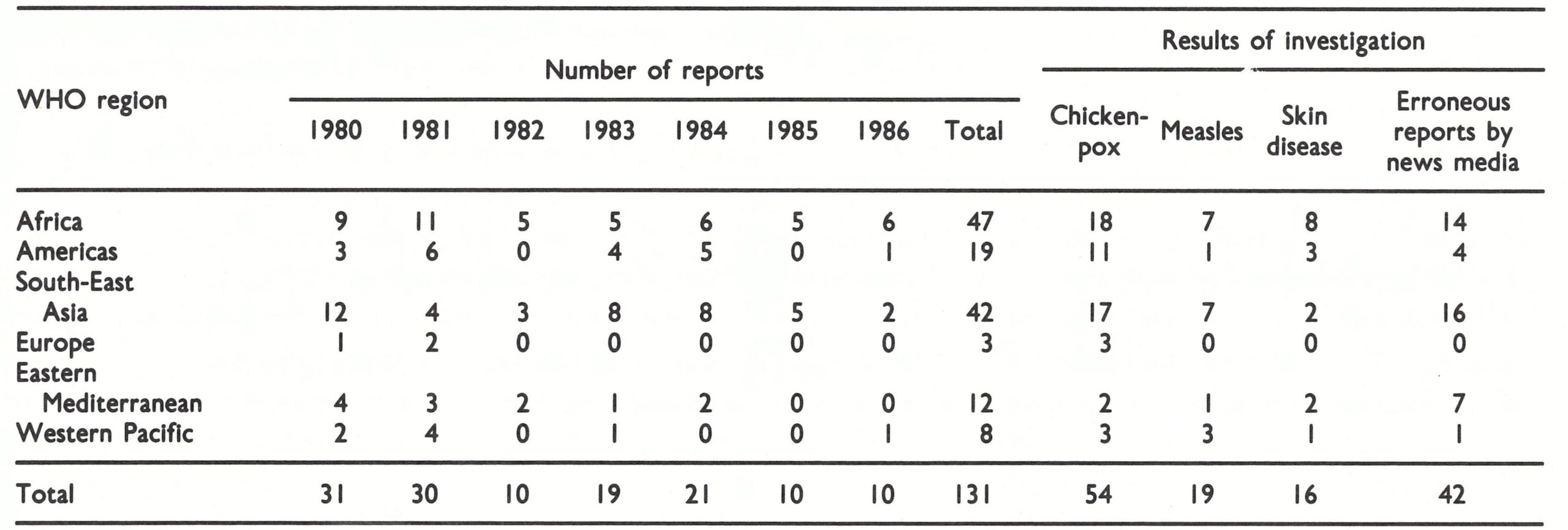 | WHO region | Number of reports | | | | | | | | Results of investigation | | | |
|---|---|---|---|---|---|---|---|---|---|---|---|---|
| | 1980 | 1981 | 1982 | 1983 | 1984 | 1985 | 1986 | Total | Chicken-pox | Measles | Skin disease | Erroneous reports by news media |
| Africa | 9 | 11 | 5 | 5 | 6 | 5 | 6 | 47 | 18 | 7 | 8 | 14 |
| Americas | 3 | 6 | 0 | 4 | 5 | 0 | 1 | 19 | 11 | 1 | 3 | 4 |
| South-East Asia | 12 | 4 | 3 | 8 | 8 | 5 | 2 | 42 | 17 | 7 | 2 | 16 |
| Europe | 1 | 2 | 0 | 0 | 0 | 0 | 0 | 3 | 3 | 0 | 0 | 0 |
| Eastern Mediterranean | 4 | 3 | 2 | 1 | 2 | 0 | 0 | 12 | 2 | 1 | 2 | 7 |
| Western Pacific | 2 | 4 | 0 | 1 | 0 | 0 | 1 | 8 | 3 | 3 | 1 | 1 |
| Total | 31 | 30 | 10 | 19 | 21 | 10 | 10 | 131 | 54 | 19 | 16 | 42 |